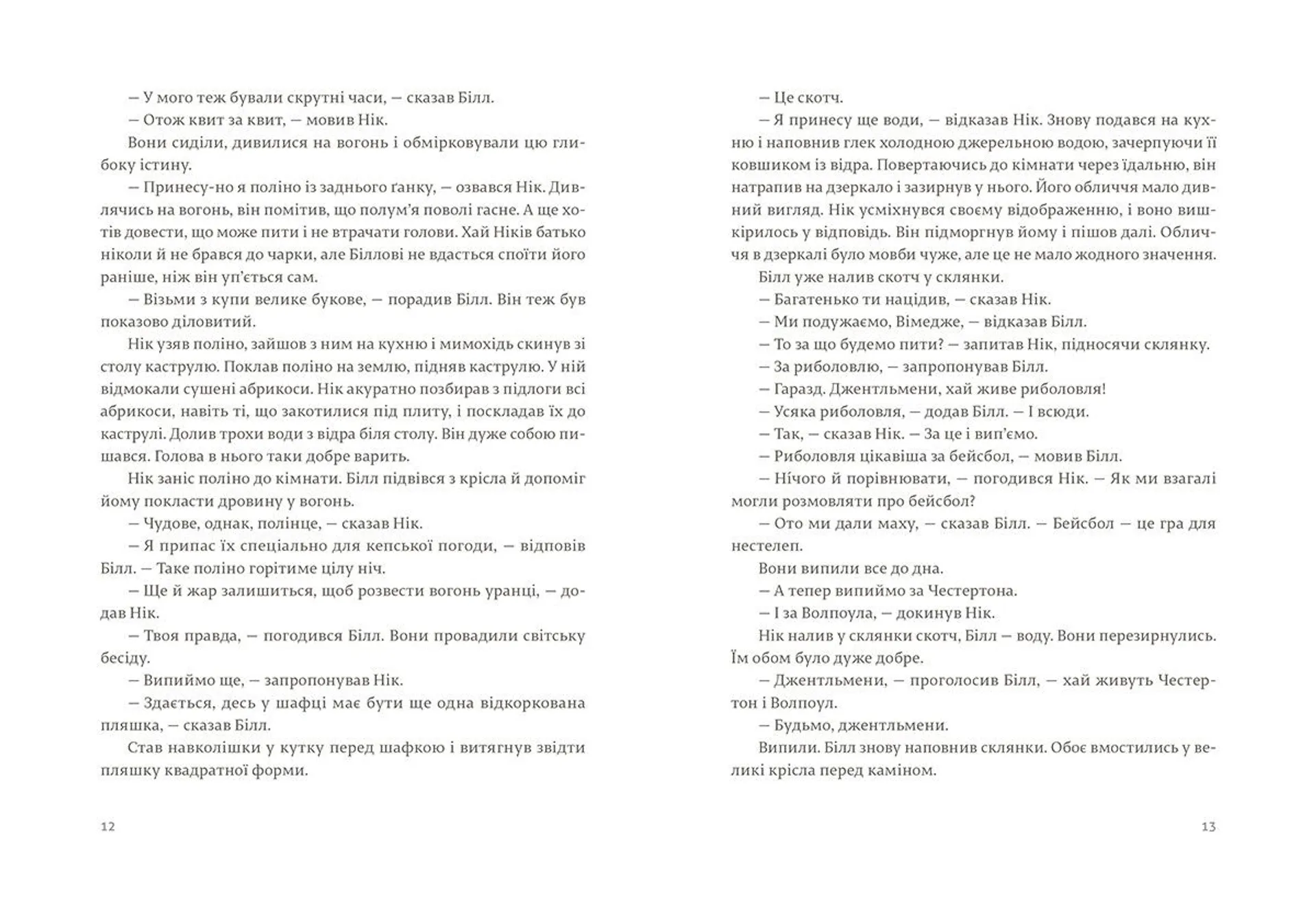 — У мого теж бували скрутні часи, — сказав Білл.

— Отож квит за квит, — мовив Нік.

Вони сиділи, дивилися на вогонь і обмірковували цю глибоку істину.

— Принесу-но я поліно із заднього ґанку, — озвався Нік. Дивлячись на вогонь, він помітив, що полум'я поволі гасне. А ще хотів довести, що може пити і не втрачати голови. Хай Ніків батько ніколи й не брався до чарки, але Біллові не вдасться споїти його раніше, ніж він уп'ється сам.

— Візьми з купи велике букове, — порадив Білл. Він теж був показово діловитий.

Нік узяв поліно, зайшов з ним на кухню і мимохідь скинув зі столу каструлю. Поклав поліно на землю, підняв каструлю. У ній відмокали сушені абрикоси. Нік акуратно позбирав з підлоги всі абрикоси, навіть ті, що закотилися під плиту, і поскладав їх до каструлі. Долив трохи води з відра біля столу. Він дуже собою пишався. Голова в нього таки добре варить.

Нік заніс поліно до кімнати. Білл підвівся з крісла й допоміг йому покласти дровину у вогонь.

— Чудове, однак, полінце, — сказав Нік.

— Я припас їх спеціально для кепської погоди, — відповів Білл. — Таке поліно горітиме цілу ніч.

— Ще й жар залишиться, щоб розвести вогонь уранці, — додав Нік.

— Твоя правда, — погодився Білл. Вони провадили світську бесіду.

— Випиймо ще, — запропонував Нік.

— Здається, десь у шафці має бути ще одна відкоркована пляшка, — сказав Білл.

Став навколішки у кутку перед шафкою і витягнув звідти пляшку квадратної форми.

12

— Це скотч.

— Я принесу ще води, — відказав Нік. Знову подався на кухню і наповнив глек холодною джерельною водою, зачерпуючи її ковшиком із відра. Повертаючись до кімнати через їдальню, він натрапив на дзеркало і зазирнув у нього. Його обличчя мало дивний вигляд. Нік усміхнувся своєму відображенню, і воно вишкірилось у відповідь. Він підморгнув йому і пішов далі. Обличчя в дзеркалі було мовби чуже, але це не мало жодного значення.

Білл уже налив скотч у склянки.

— Багатенько ти націдив, — сказав Нік.

— Ми подужаємо, Вімедже, — відказав Білл.

— То за що будемо пити? — запитав Нік, підносячи склянку.

— За риболовлю, — запропонував Білл.

— Гаразд. Джентльмени, хай живе риболовля!

— Усяка риболовля, — додав Білл. — І всюди.

— Так, — сказав Нік. — За це і вип'ємо.

— Риболовля цікавіша за бейсбол, — мовив Білл.

— Нічого й порівнювати, — погодився Нік. — Як ми взагалі могли розмовляти про бейсбол?

— Ото ми дали маху, — сказав Білл. — Бейсбол — це гра для нестелеп.

Вони випили все до дна.

— А тепер випиймо за Честертона.

— І за Волпоула, — докинув Нік.

Нік налив у склянки скотч, Білл — воду. Вони перезирнулись. Їм обом було дуже добре.

— Джентльмени, — проголосив Білл, — хай живуть Честертон і Волпоул.

— Будьмо, джентльмени.

Випили. Білл знову наповнив склянки. Обоє вмостились у великі крісла перед каміном.

13